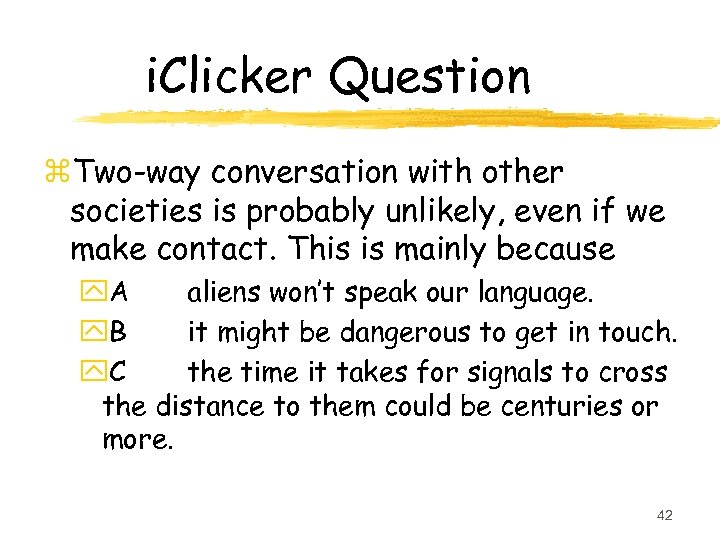 iClicker Question

Two-way conversation with other societies is probably unlikely, even if we make contact. This is mainly because

A aliens won't speak our language.

B it might be dangerous to get in touch.

C the time it takes for signals to cross the distance to them could be centuries or more.

42